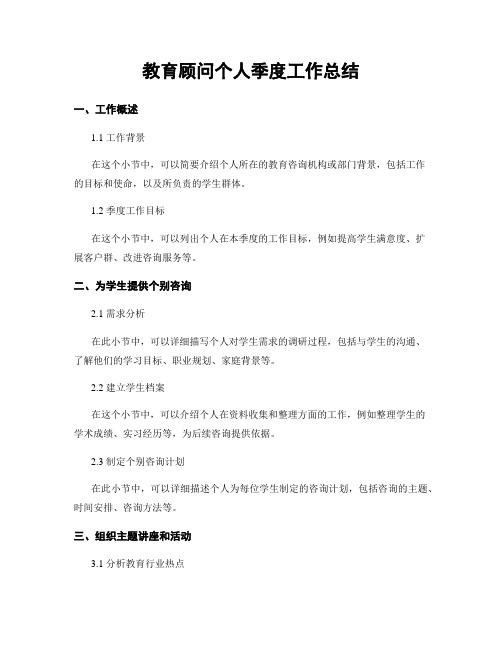 教育顾问个人季度工作总结

一、工作概述

1.1 工作背景

在这个小节中，可以简要介绍个人所在的教育咨询机构或部门背景，包括工作的目标和使命，以及所负责的学生群体。

1.2 季度工作目标

在这个小节中，可以列出个人在本季度的工作目标，例如提高学生满意度、扩展客户群、改进咨询服务等。

二、为学生提供个别咨询

2.1 需求分析

在此小节中，可以详细描写个人对学生需求的调研过程，包括与学生的沟通、了解他们的学习目标、职业规划、家庭背景等。

2.2 建立学生档案

在这个小节中，可以介绍个人在资料收集和整理方面的工作，例如整理学生的学术成绩、实习经历等，为后续咨询提供依据。

2.3 制定个别咨询计划

在此小节中，可以详细描述个人为每位学生制定的咨询计划，包括咨询的主题、时间安排、咨询方法等。

三、组织主题讲座和活动

3.1 分析教育行业热点